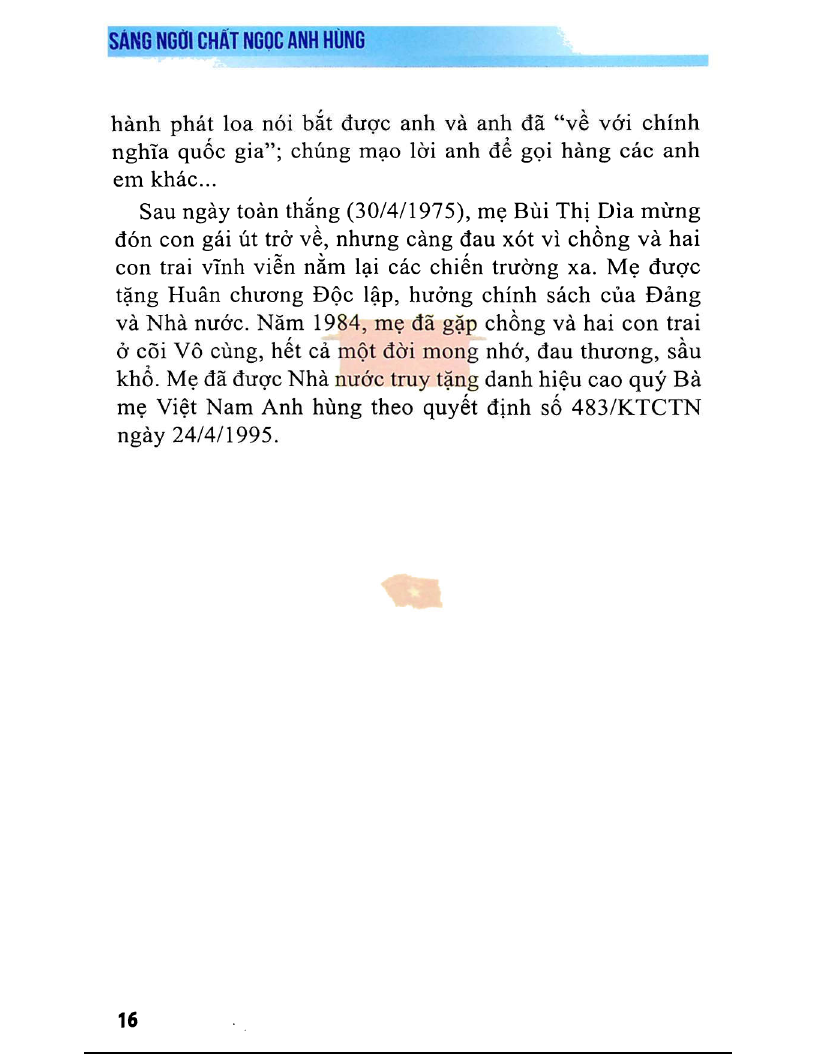 SÁNG NGỜI CHẤT NGỌC ANH HÙNG

hành phát loa nói bắt được anh và anh đã "về với chính nghĩa quốc gia"; chúng mạo lời anh để gọi hàng các anh em khác...

Sau ngày toàn thắng (30/4/1975), mẹ Bùi Thị Dìa mừng đón con gái út trở về, nhưng càng đau xót vì chồng và hai con trai vĩnh viễn nằm lại các chiến trường xa. Mẹ được tặng Huân chương Độc lập, hưởng chính sách của Đảng và Nhà nước. Năm 1984, mẹ đã gặp chồng và hai con trai ở cõi Vô cùng, hết cả một đời mong nhớ, đau thương, sầu khổ. Mẹ đã được Nhà nước truy tặng danh hiệu cao quý Bà mẹ Việt Nam Anh hùng theo quyết định số 483/KTCTN ngày 24/4/1995.

16